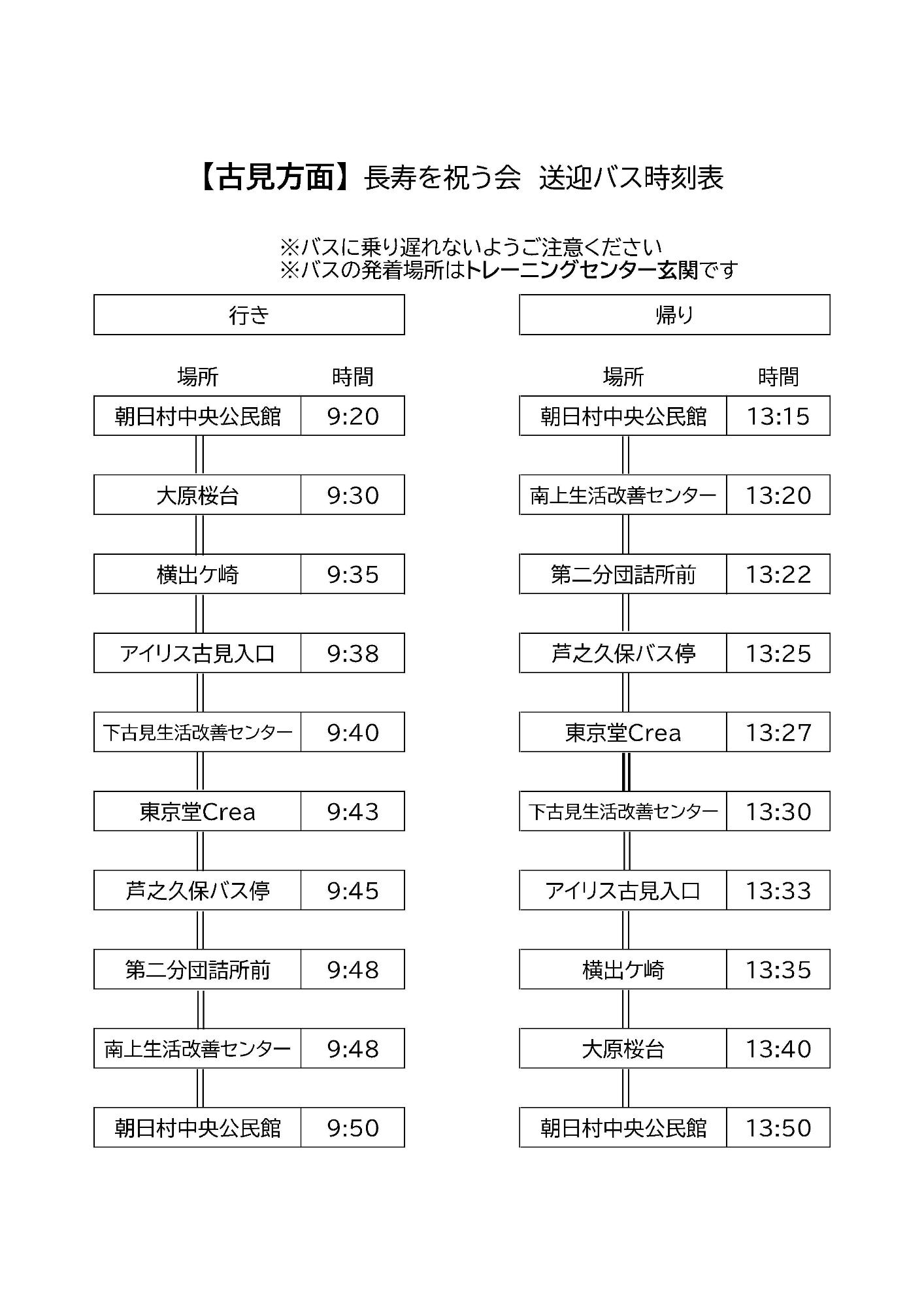 【古見方面】長寿を祝う会 送迎バス時刻表

※バスに乗り遅れないようご注意ください
※バスの発着場所はトレーニングセンター玄関です

行き

| 場所 | 時間 |
|---|---|
| 朝日村中央公民館 | 9:20 |
| 大原桜台 | 9:30 |
| 横出ケ崎 | 9:35 |
| アイリス古見入口 | 9:38 |
| 下古見生活改善センター | 9:40 |
| 東京堂Crea | 9:43 |
| 芦之久保バス停 | 9:45 |
| 第二分団詰所前 | 9:48 |
| 南上生活改善センター | 9:48 |
| 朝日村中央公民館 | 9:50 |

帰り

| 場所 | 時間 |
|---|---|
| 朝日村中央公民館 | 13:15 |
| 南上生活改善センター | 13:20 |
| 第二分団詰所前 | 13:22 |
| 芦之久保バス停 | 13:25 |
| 東京堂Crea | 13:27 |
| 下古見生活改善センター | 13:30 |
| アイリス古見入口 | 13:33 |
| 横出ケ崎 | 13:35 |
| 大原桜台 | 13:40 |
| 朝日村中央公民館 | 13:50 |